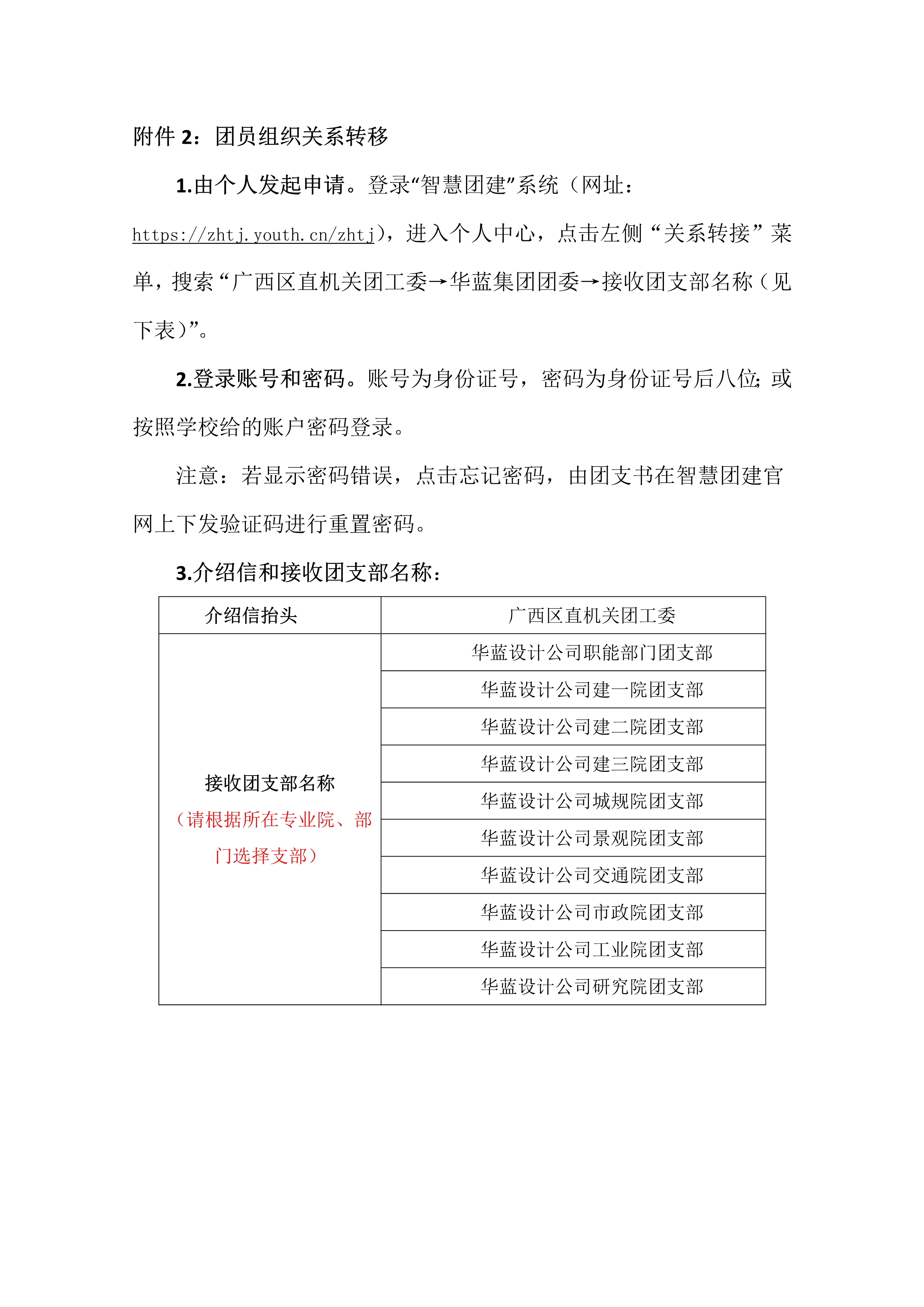 附件 2：团员组织关系转移

1.由个人发起申请。登录“智慧团建”系统（网址：https://zhtj.youth.cn/zhtj），进入个人中心，点击左侧“关系转接”菜单，搜索“广西区直机关团工委→华蓝集团团委→接收团支部名称（见下表）”。

2.登录账号和密码。账号为身份证号，密码为身份证号后八位；或按照学校给的账户密码登录。

注意：若显示密码错误，点击忘记密码，由团支书在智慧团建官网上下发验证码进行重置密码。

3.介绍信和接收团支部名称：

| 介绍信抬头 | 广西区直机关团工委 |
|---|---|
| 接收团支部名称（请根据所在专业院、部门选择支部） | 华蓝设计公司职能部门团支部 |
| | 华蓝设计公司建一院团支部 |
| | 华蓝设计公司建二院团支部 |
| | 华蓝设计公司建三院团支部 |
| | 华蓝设计公司城规院团支部 |
| | 华蓝设计公司景观院团支部 |
| | 华蓝设计公司交通院团支部 |
| | 华蓝设计公司市政院团支部 |
| | 华蓝设计公司工业院团支部 |
| | 华蓝设计公司研究院团支部 |